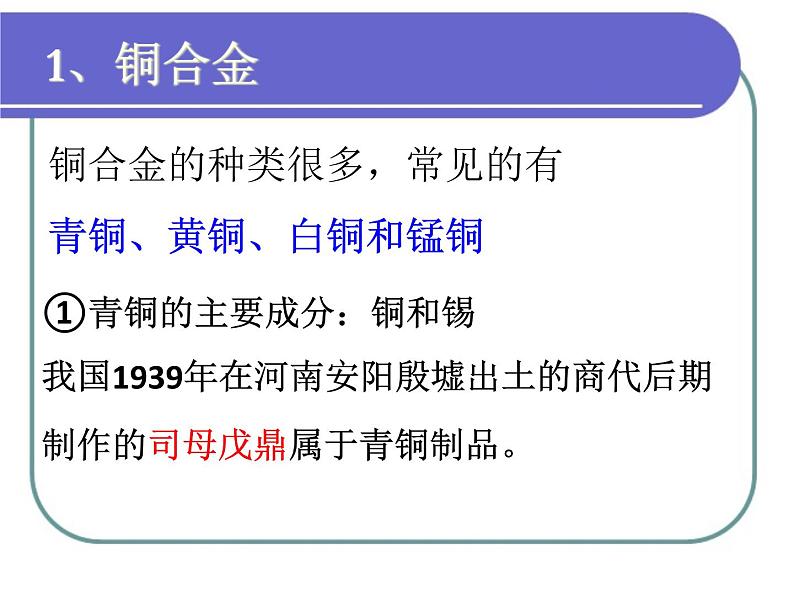 1、铜合金

铜合金的种类很多，常见的有

青铜、黄铜、白铜和锰铜

①青铜的主要成分：铜和锡

我国1939年在河南安阳殷墟出土的商代后期制作的司母戊鼎属于青铜制品。